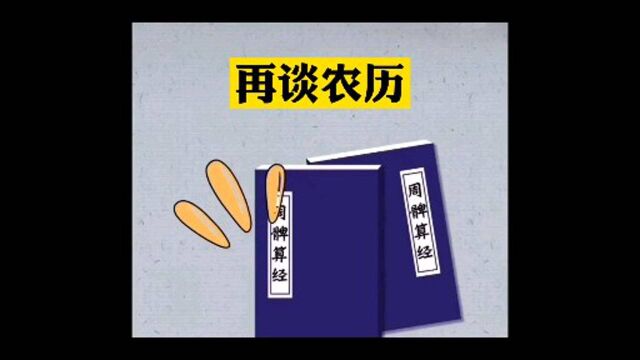 再谈农历

周髀算经

周髀算经